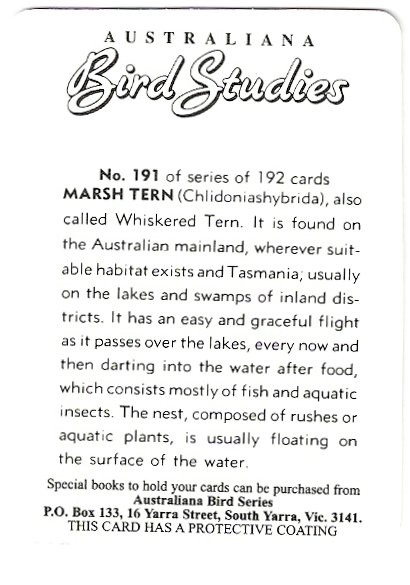 AUSTRALIANA
Bird Studies

No. 191 of series of 192 cards
MARSH TERN (Chlidoniashybrida), also called Whiskered Tern. It is found on the Australian mainland, wherever suitable habitat exists and Tasmania; usually on the lakes and swamps of inland districts. It has an easy and graceful flight as it passes over the lakes, every now and then darting into the water after food, which consists mostly of fish and aquatic insects. The nest, composed of rushes or aquatic plants, is usually floating on the surface of the water.

Special books to hold your cards can be purchased from
Australiana Bird Series
P.O. Box 133, 16 Yarra Street, South Yarra, Vic. 3141.
THIS CARD HAS A PROTECTIVE COATING